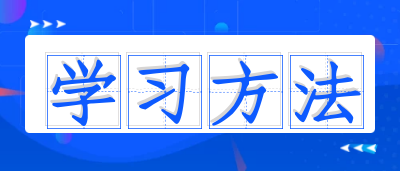 学习方法